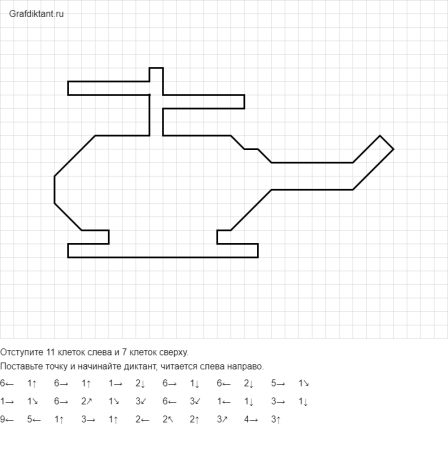 Grafdiktant.ru

Отступите 11 клеток слева и 7 клеток сверху.
Поставьте точку и начинайте диктант, читается слева направо.

6← 1↑ 6→ 1↑ 1→ 2↓ 6→ 1↓ 6← 2↓ 5→ 1↘
1→ 1↘ 6→ 2↗ 1↘ 3↙ 6← 3↙ 1← 1↓ 3→ 1↓
9← 5← 1↑ 3→ 1↑ 2← 2↖ 2↑ 3↗ 4→ 3↑